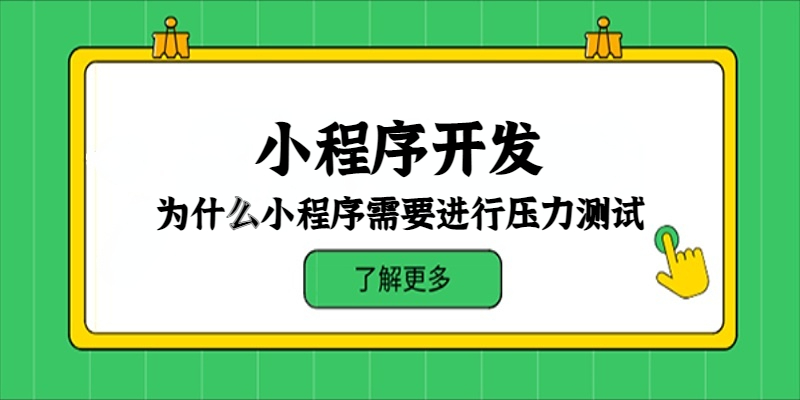 小程序开发

为什么小程序需要进行压力测试

了解更多